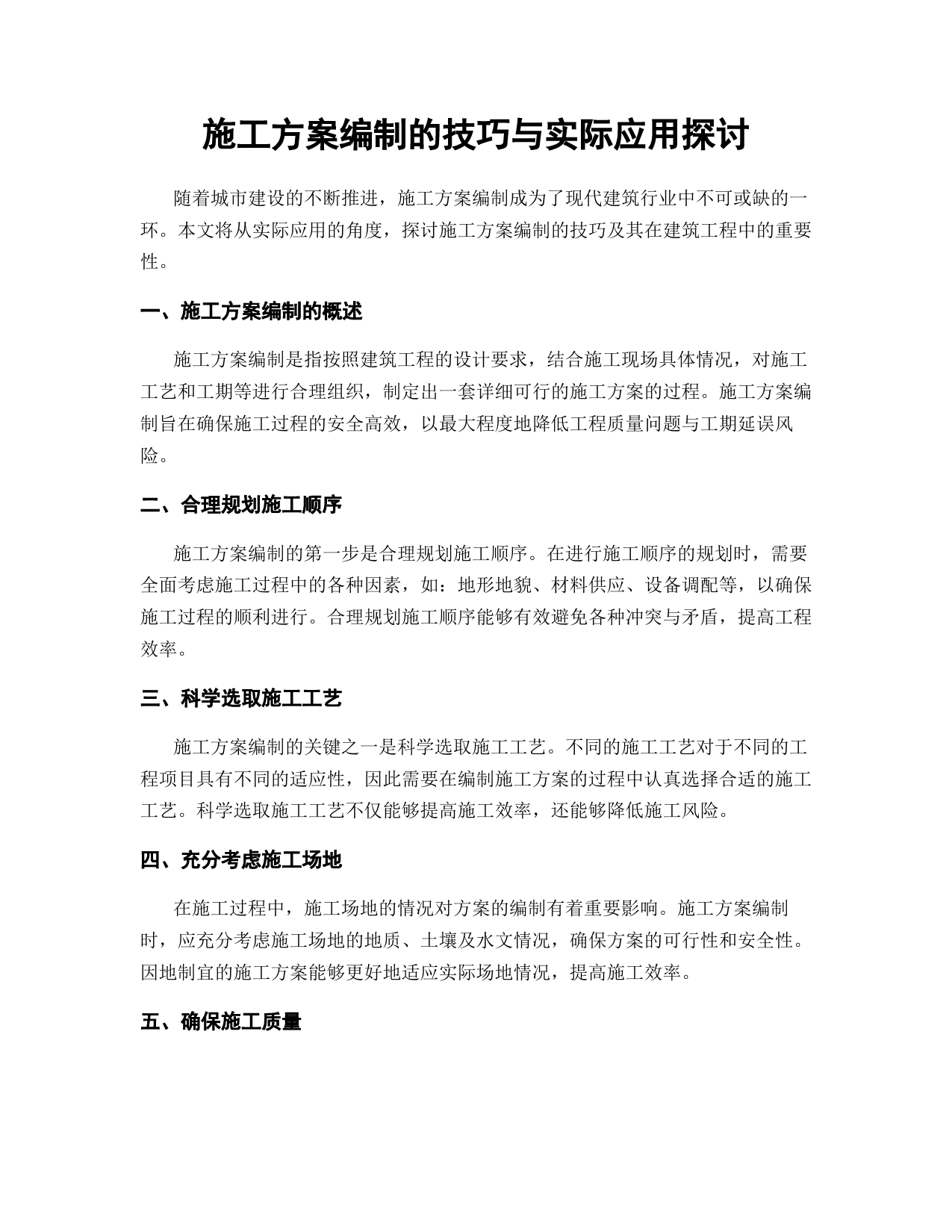 施工方案编制的技巧与实际应用探讨

随着城市建设的不断推进，施工方案编制成为了现代建筑行业中不可或缺的一环。本文将从实际应用的角度，探讨施工方案编制的技巧及其在建筑工程中的重要性。

一、施工方案编制的概述

施工方案编制是指按照建筑工程的设计要求，结合施工现场具体情况，对施工工艺和工期等进行合理组织，制定出一套详细可行的施工方案的过程。施工方案编制旨在确保施工过程的安全高效，以最大程度地降低工程质量问题与工期延误风险。

二、合理规划施工顺序

施工方案编制的第一步是合理规划施工顺序。在进行施工顺序的规划时，需要全面考虑施工过程中的各种因素，如：地形地貌、材料供应、设备调配等，以确保施工过程的顺利进行。合理规划施工顺序能够有效避免各种冲突与矛盾，提高工程效率。

三、科学选取施工工艺

施工方案编制的关键之一是科学选取施工工艺。不同的施工工艺对于不同的工程项目具有不同的适应性，因此需要在编制施工方案的过程中认真选择合适的施工工艺。科学选取施工工艺不仅能够提高施工效率，还能够降低施工风险。

四、充分考虑施工场地

在施工过程中，施工场地的情况对方案的编制有着重要影响。施工方案编制时，应充分考虑施工场地的地质、土壤及水文情况，确保方案的可行性和安全性。因地制宜的施工方案能够更好地适应实际场地情况，提高施工效率。

五、确保施工质量